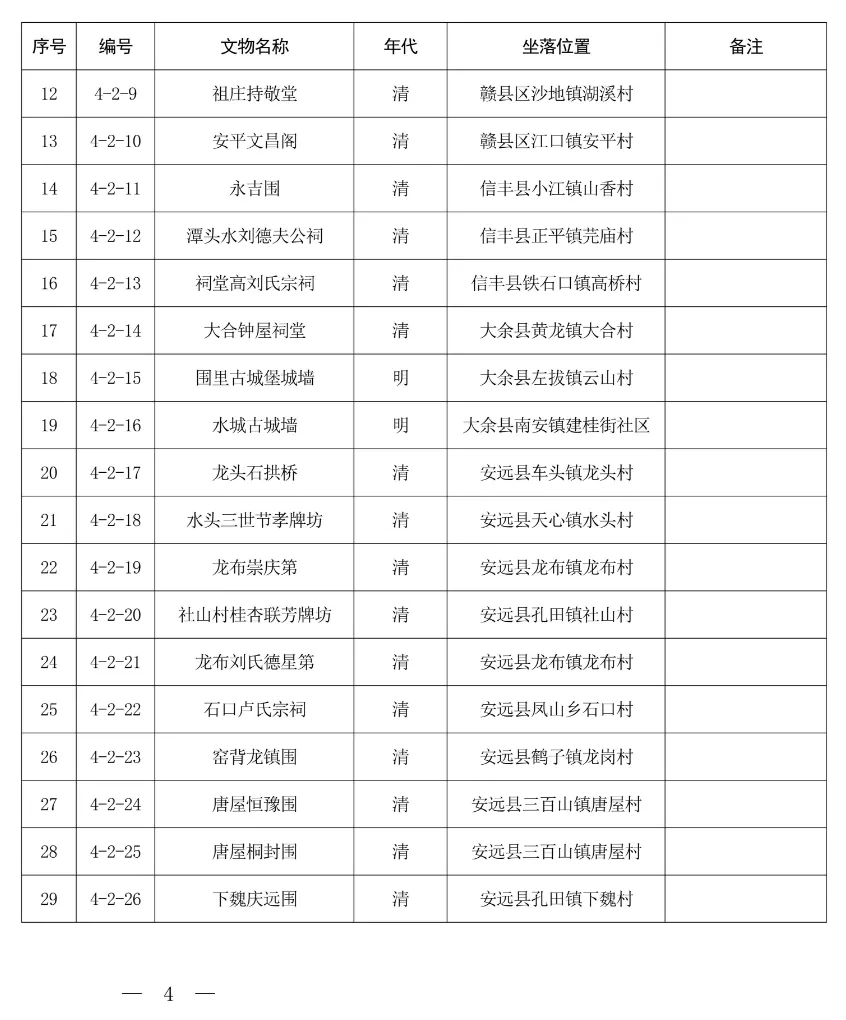 | 序号 | 编号 | 文物名称 | 年代 | 坐落位置 | 备注 |
|---|---|---|---|---|---|
| 12 | 4-2-9 | 祖庄持敬堂 | 清 | 赣县区沙地镇湖溪村 | |
| 13 | 4-2-10 | 安平文昌阁 | 清 | 赣县区江口镇安平村 | |
| 14 | 4-2-11 | 永吉围 | 清 | 信丰县小江镇山香村 | |
| 15 | 4-2-12 | 潭头水刘德夫公祠 | 清 | 信丰县正平镇芫庙村 | |
| 16 | 4-2-13 | 祠堂高刘氏宗祠 | 清 | 信丰县铁石口镇高桥村 | |
| 17 | 4-2-14 | 大合钟屋祠堂 | 清 | 大余县黄龙镇大合村 | |
| 18 | 4-2-15 | 围里古城堡城墙 | 明 | 大余县左拔镇云山村 | |
| 19 | 4-2-16 | 水城古城墙 | 明 | 大余县南安镇建桂街社区 | |
| 20 | 4-2-17 | 龙头石拱桥 | 清 | 安远县车头镇龙头村 | |
| 21 | 4-2-18 | 水头三世节孝牌坊 | 清 | 安远县天心镇水头村 | |
| 22 | 4-2-19 | 龙布崇庆第 | 清 | 安远县龙布镇龙布村 | |
| 23 | 4-2-20 | 社山村桂杏联芳牌坊 | 清 | 安远县孔田镇社山村 | |
| 24 | 4-2-21 | 龙布刘氏德星第 | 清 | 安远县龙布镇龙布村 | |
| 25 | 4-2-22 | 石口卢氏宗祠 | 清 | 安远县凤山乡石口村 | |
| 26 | 4-2-23 | 窑背龙镇围 | 清 | 安远县鹤子镇龙岗村 | |
| 27 | 4-2-24 | 唐屋恒豫围 | 清 | 安远县三百山镇唐屋村 | |
| 28 | 4-2-25 | 唐屋桐封围 | 清 | 安远县三百山镇唐屋村 | |
| 29 | 4-2-26 | 下魏庆远围 | 清 | 安远县孔田镇下魏村 | |

— 4 —